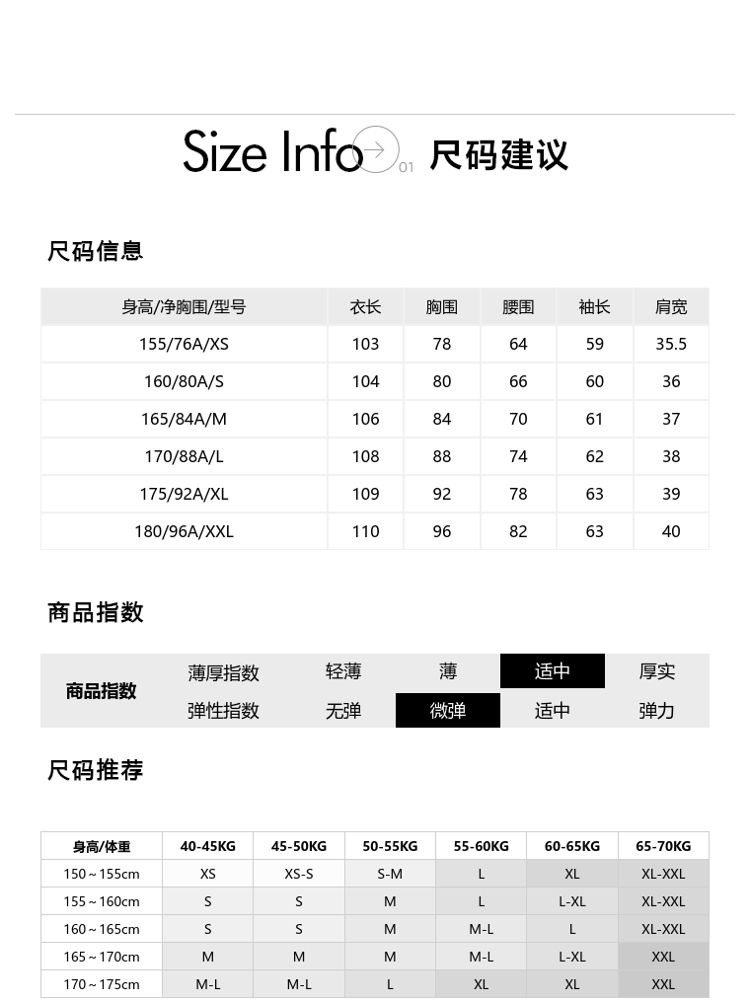 Size Info 01 尺码建议

尺码信息

| 身高/净胸围/型号 | 衣长 | 胸围 | 腰围 | 袖长 | 肩宽 |
|---|---|---|---|---|---|
| 155/76A/XS | 103 | 78 | 64 | 59 | 35.5 |
| 160/80A/S | 104 | 80 | 66 | 60 | 36 |
| 165/84A/M | 106 | 84 | 70 | 61 | 37 |
| 170/88A/L | 108 | 88 | 74 | 62 | 38 |
| 175/92A/XL | 109 | 92 | 78 | 63 | 39 |
| 180/96A/XXL | 110 | 96 | 82 | 63 | 40 |

商品指数

| 商品指数 | 薄厚指数 | 轻薄 | 薄 | 适中 | 厚实 |
|---|---|---|---|---|---|
| | 弹性指数 | 无弹 | 微弹 | 适中 | 弹力 |

尺码推荐

| 身高/体重 | 40-45KG | 45-50KG | 50-55KG | 55-60KG | 60-65KG | 65-70KG |
|---|---|---|---|---|---|---|
| 150～155cm | XS | XS-S | S-M | L | XL | XL-XXL |
| 155～160cm | S | S | M | L | L-XL | XL-XXL |
| 160～165cm | S | S | M | M-L | L | XL-XXL |
| 165～170cm | M | M | M | M-L | L-XL | XXL |
| 170～175cm | M-L | M-L | L | XL | XL | XXL |